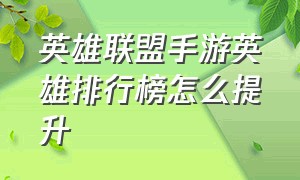 英雄联盟手游英雄排行榜怎么提升